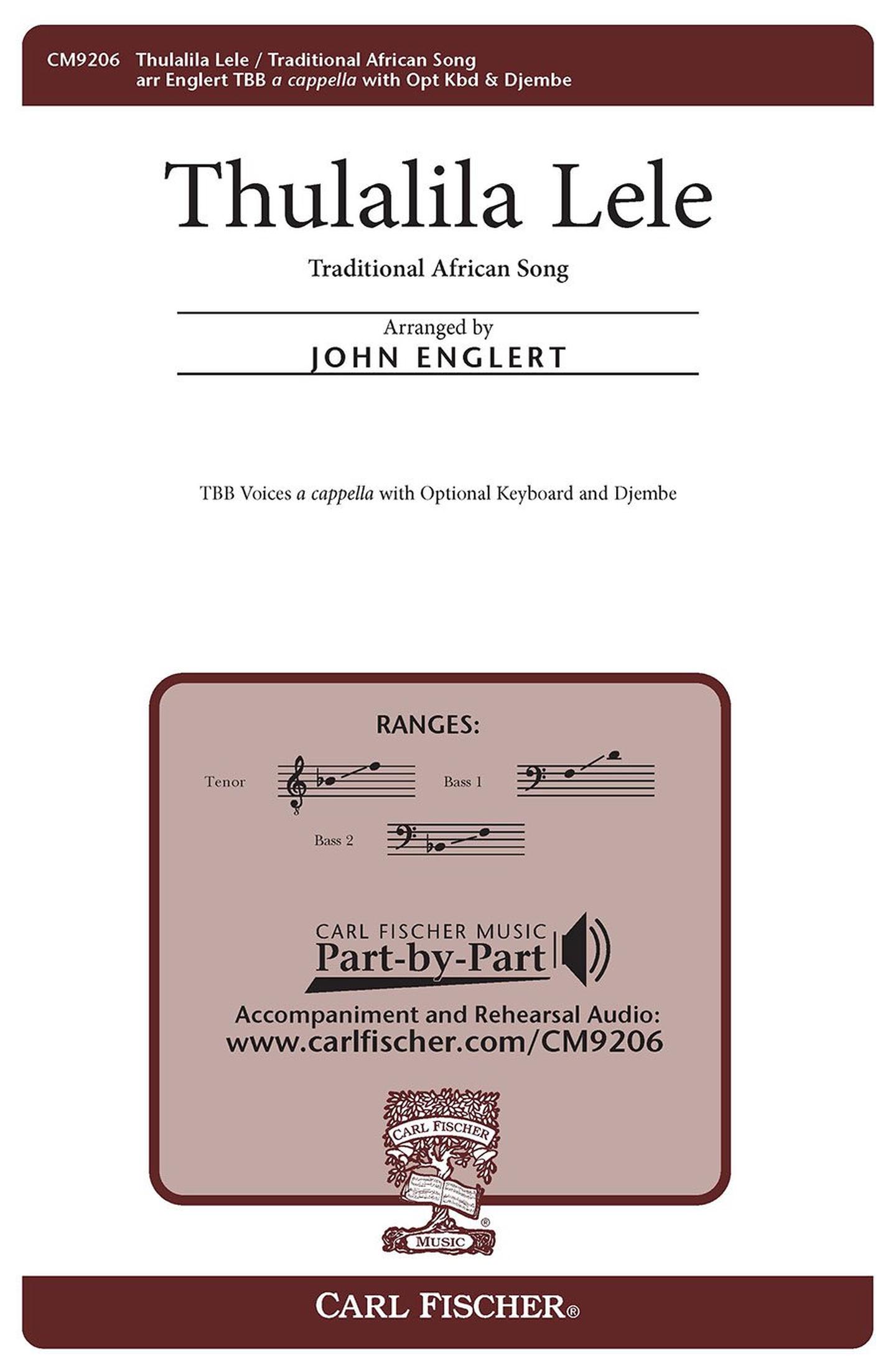 CM9206 Thulalila Lele / Traditional African Song
arr Englert TBB a cappella with Opt Kbd & Djembe

Thulalila Lele

Traditional African Song

Arranged by
JOHN ENGLERT

TBB Voices a cappella with Optional Keyboard and Djembe

RANGES:

Tenor

Bass 1

Bass 2

CARL FISCHER MUSIC
Part-by-Part

Accompaniment and Rehearsal Audio:
www.carlfischer.com/CM9206

CARL FISCHER
MUSIC

CARL FISCHER®